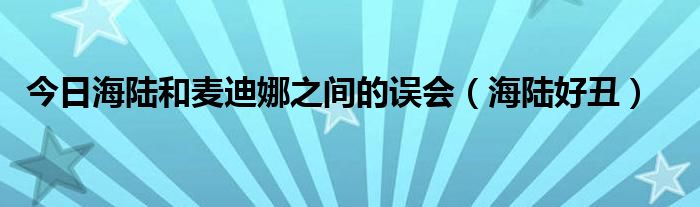 今日海陆和麦迪娜之间的误会（海陆好丑）